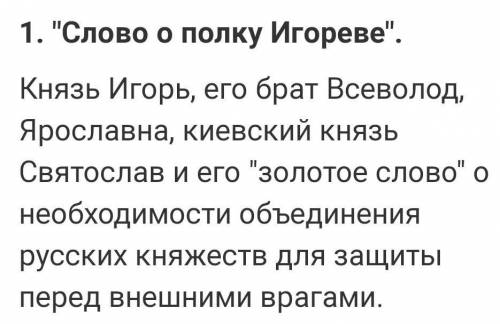 1. "Слово о полку Игореве".

Князь Игорь, его брат Всеволод, Ярославна, киевский князь Святослав и его "золотое слово" о необходимости объединения русских княжеств для защиты перед внешними врагами.